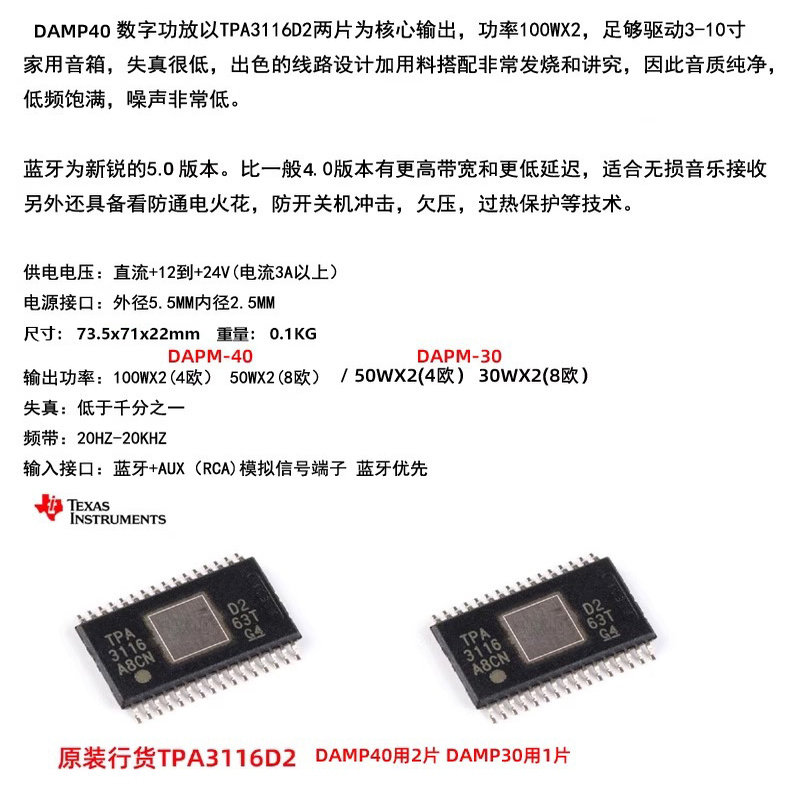 DAMP40数字功放以TPA3116D2两片为核心输出，功率100WX2，足够驱动3-10寸家用音箱，失真很低，出色的线路设计加用料搭配非常发烧和讲究，因此音质纯净，低频饱满，噪声非常低。

蓝牙为新锐的5.0版本。比一般4.0版本有更高带宽和更低延迟，适合无损音乐接收另外还具备看防通电火花，防开关机冲击，欠压，过热保护等技术。

供电电压：直流+12到+24V(电流3A以上)

电源接口：外径5.5MM内径2.5MM

尺寸：73.5x71x22mm 重量：0.1KG

DAPM-40

DAPM-30

输出功率：100WX2(4欧) 50WX2(8欧) / 50WX2(4欧) 30WX2(8欧)

失真：低于千分之一

频带：20HZ-20KHZ

输入接口：蓝牙+AUX (RCA)模拟信号端子 蓝牙优先

TEXAS INSTRUMENTS

TPA 3116 A8CN D2 63T G4

TPA 3116 A8CN D2 63T G4

原装行货TPA3116D2 DAMP40用2片 DAMP30用1片